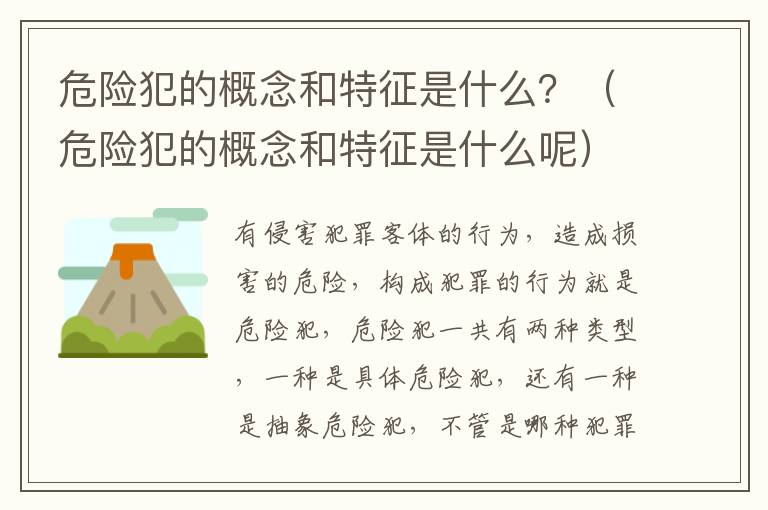 危险犯的概念和特征是什么？（危险犯的概念和特征是什么呢）

有侵害犯罪客体的行为，造成损害的危险，构成犯罪的行为就是危险犯，危险犯一共有两种类型，一种是具体危险犯，还有一种是抽象危险犯，不管是哪种犯罪